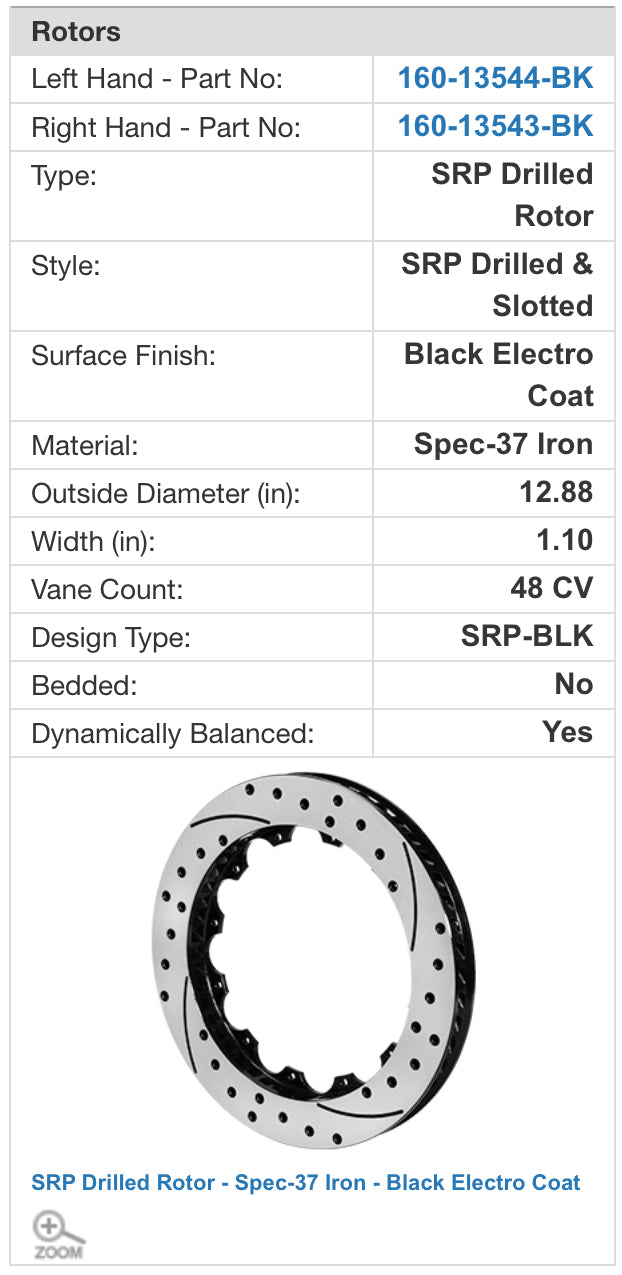 | Rotors | |
|---|---|
| Left Hand - Part No: | 160-13544-BK |
| Right Hand - Part No: | 160-13543-BK |
| Type: | SRP Drilled Rotor |
| Style: | SRP Drilled & Slotted |
| Surface Finish: | Black Electro Coat |
| Material: | Spec-37 Iron |
| Outside Diameter (in): | 12.88 |
| Width (in): | 1.10 |
| Vane Count: | 48 CV |
| Design Type: | SRP-BLK |
| Bedded: | No |
| Dynamically Balanced: | Yes |

SRP Drilled Rotor - Spec-37 Iron - Black Electro Coat

ZOOM